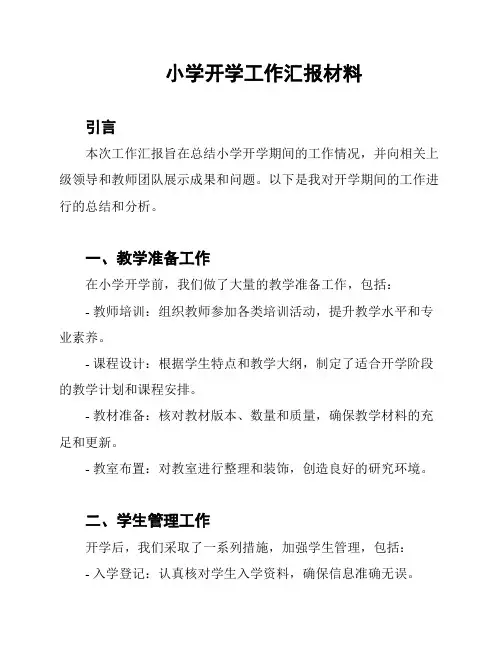 小学开学工作汇报材料

引言

本次工作汇报旨在总结小学开学期间的工作情况，并向相关上级领导和教师团队展示成果和问题。以下是我对开学期间的工作进行的总结和分析。

一、教学准备工作

在小学开学前，我们做了大量的教学准备工作，包括：

- 教师培训：组织教师参加各类培训活动，提升教学水平和专业素养。

- 课程设计：根据学生特点和教学大纲，制定了适合开学阶段的教学计划和课程安排。

- 教材准备：核对教材版本、数量和质量，确保教学材料的充足和更新。

- 教室布置：对教室进行整理和装饰，创造良好的研究环境。

二、学生管理工作

开学后，我们采取了一系列措施，加强学生管理，包括：

- 入学登记：认真核对学生入学资料，确保信息准确无误。